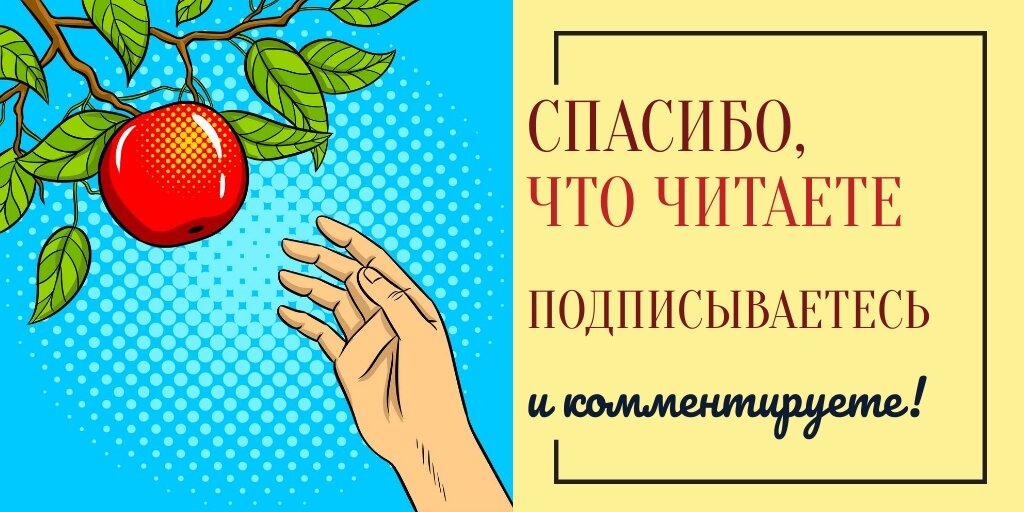 СПАСИБО,
ЧТО ЧИТАЕТЕ

ПОДПИСЫВАЕТЕСЬ

и комментируете!